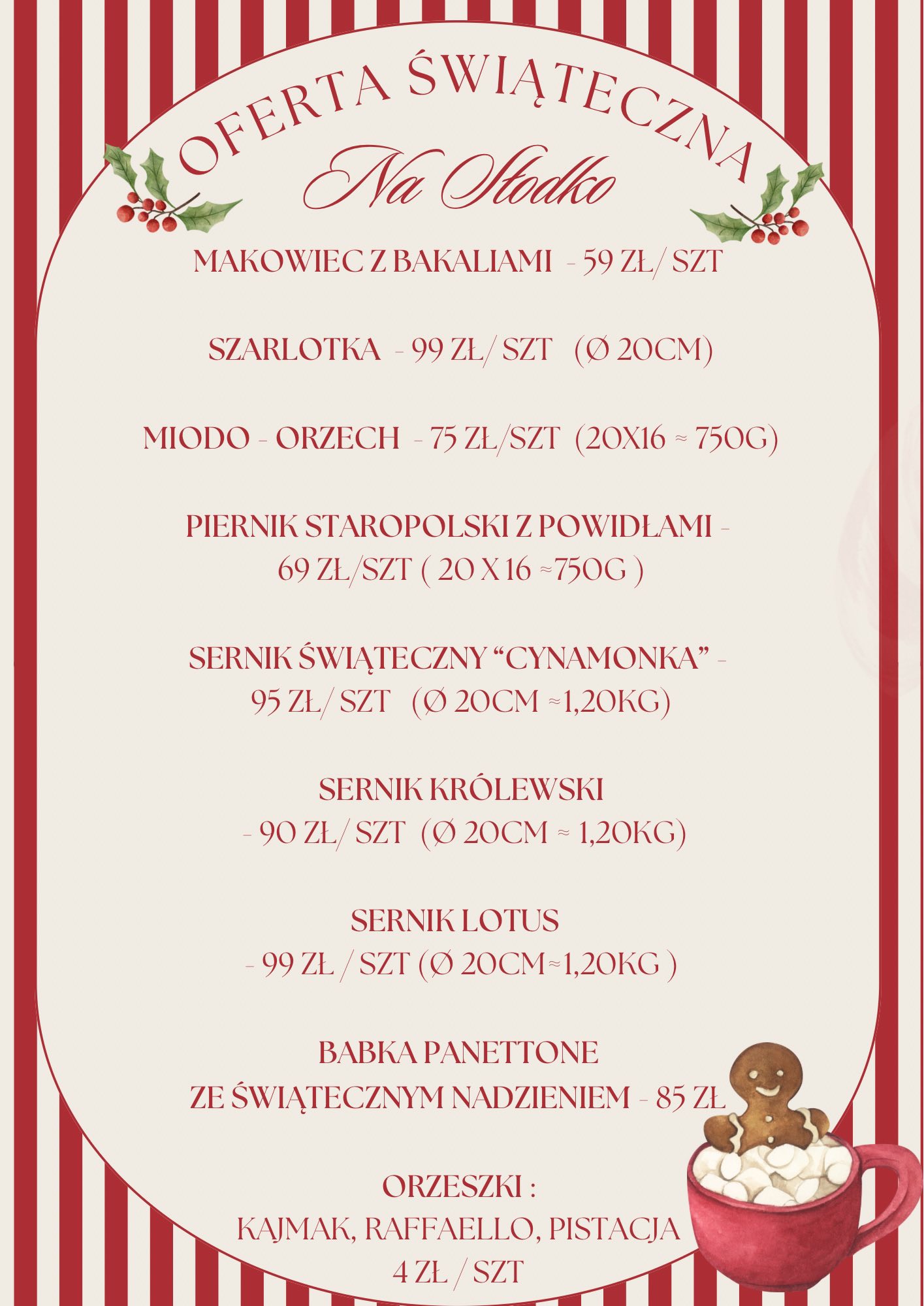 OFERTA ŚWIĄTECZNA

Na Słodko

MAKOWIEC Z BAKALIAMI - 59 ZŁ/ SZT

SZARLOTKA - 99 ZŁ/ SZT (Ø 20CM)

MIODO - ORZECH - 75 ZŁ/SZT (20X16 ≈ 750G)

PIERNIK STAROPOLSKI Z POWIDŁAMI - 69 ZŁ/SZT ( 20 X 16 ≈750G )

SERNIK ŚWIĄTECZNY "CYNAMONKA" - 95 ZŁ/ SZT (Ø 20CM ≈1,20KG)

SERNIK KRÓLEWSKI - 90 ZŁ/ SZT (Ø 20CM ≈ 1,20KG)

SERNIK LOTUS - 99 ZŁ / SZT (Ø 20CM≈1,20KG )

BABKA PANETTONE ZE ŚWIĄTECZNYM NADZIENIEM - 85 ZŁ

ORZESZKI :
KAJMAK, RAFFAELLO, PISTACJA
4 ZŁ / SZT